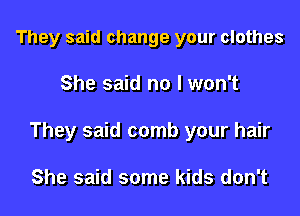 They said change your clothes

She said no I won't

They said comb your hair

She said some kids don't